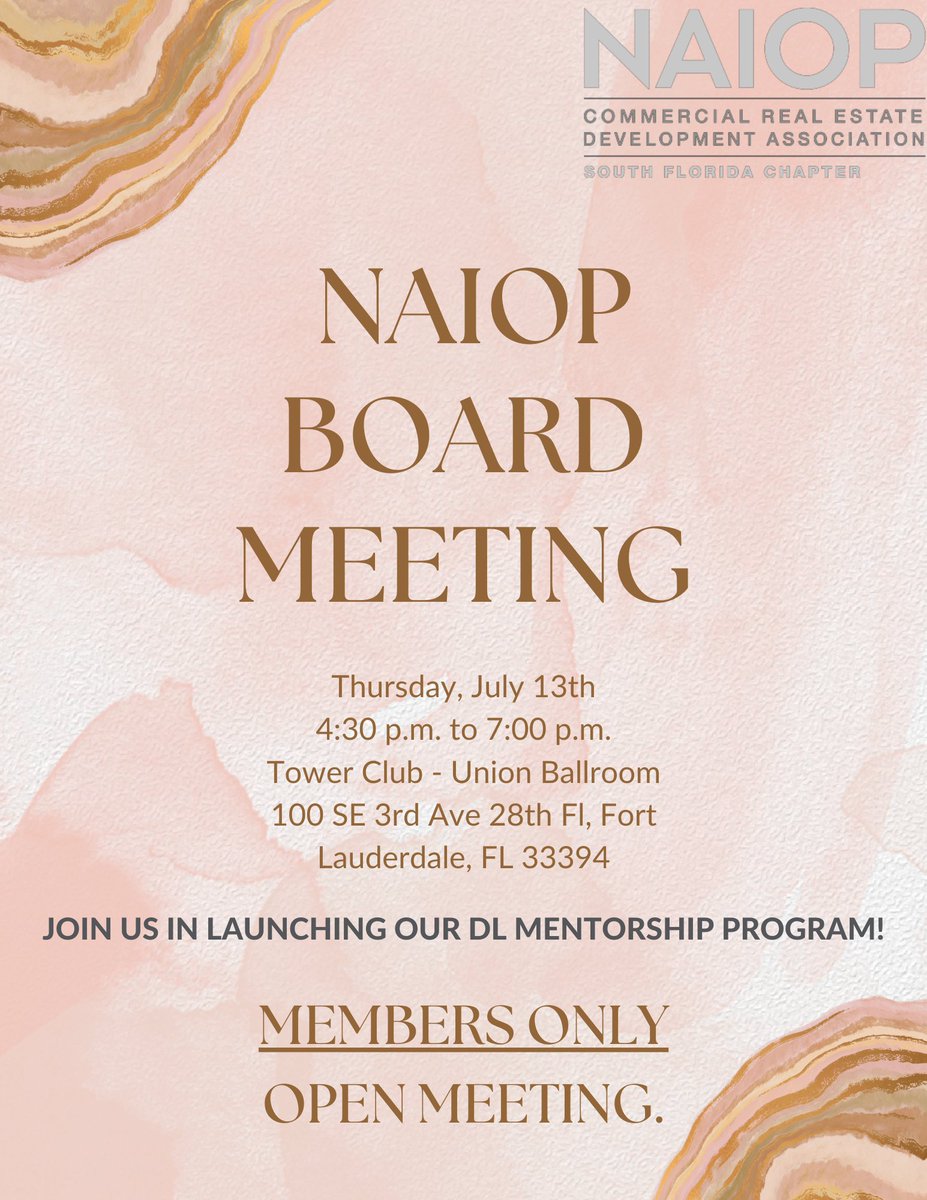 NAIOP
COMMERCIAL REAL ESTATE DEVELOPMENT ASSOCIATION
SOUTH FLORIDA CHAPTER

NAIOP BOARD MEETING

Thursday, July 13th
4:30 p.m. to 7:00 p.m.
Tower Club - Union Ballroom
100 SE 3rd Ave 28th Fl, Fort Lauderdale, FL 33394

JOIN US IN LAUNCHING OUR DL MENTORSHIP PROGRAM!

MEMBERS ONLY
OPEN MEETING.